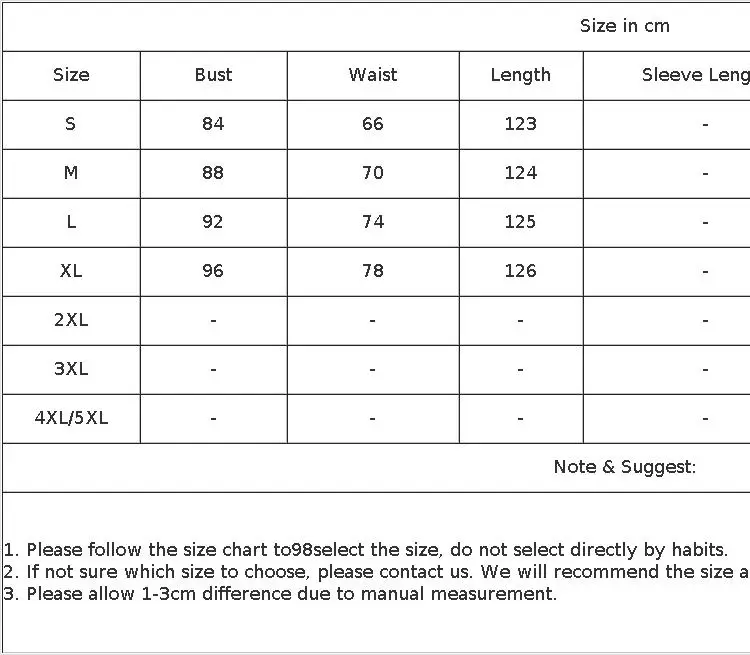 Size in cm

| Size | Bust | Waist | Length | Sleeve Leng |
|---|---|---|---|---|
| S | 84 | 66 | 123 | - |
| M | 88 | 70 | 124 | - |
| L | 92 | 74 | 125 | - |
| XL | 96 | 78 | 126 | - |
| 2XL | - | - | - | - |
| 3XL | - | - | - | - |
| 4XL/5XL | - | - | - | - |

Note & Suggest:

1. Please follow the size chart to98select the size, do not select directly by habits.
2. If not sure which size to choose, please contact us. We will recommend the size a
3. Please allow 1-3cm difference due to manual measurement.